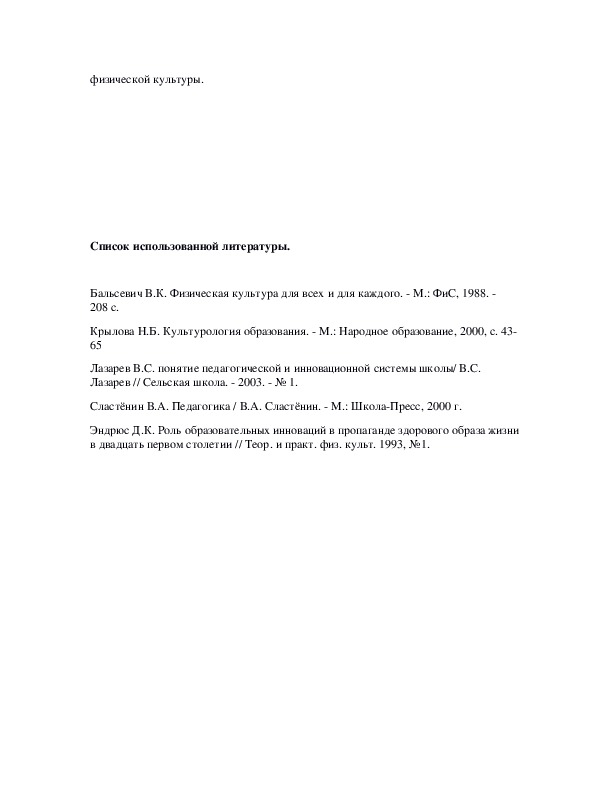 физической культуры.

Список использованной литературы.

Бальсевич В.К. Физическая культура для всех и для каждого. - М.: ФиС, 1988. - 208 с.

Крылова Н.Б. Культурология образования. - М.: Народное образование, 2000, с. 43-65

Лазарев В.С. понятие педагогической и инновационной системы школы/ В.С. Лазарев // Сельская школа. - 2003. - № 1.

Сластёнин В.А. Педагогика / В.А. Сластёнин. - М.: Школа-Пресс, 2000 г.

Эндрюс Д.К. Роль образовательных инноваций в пропаганде здорового образа жизни в двадцать первом столетии // Теор. и практ. физ. культ. 1993, №1.